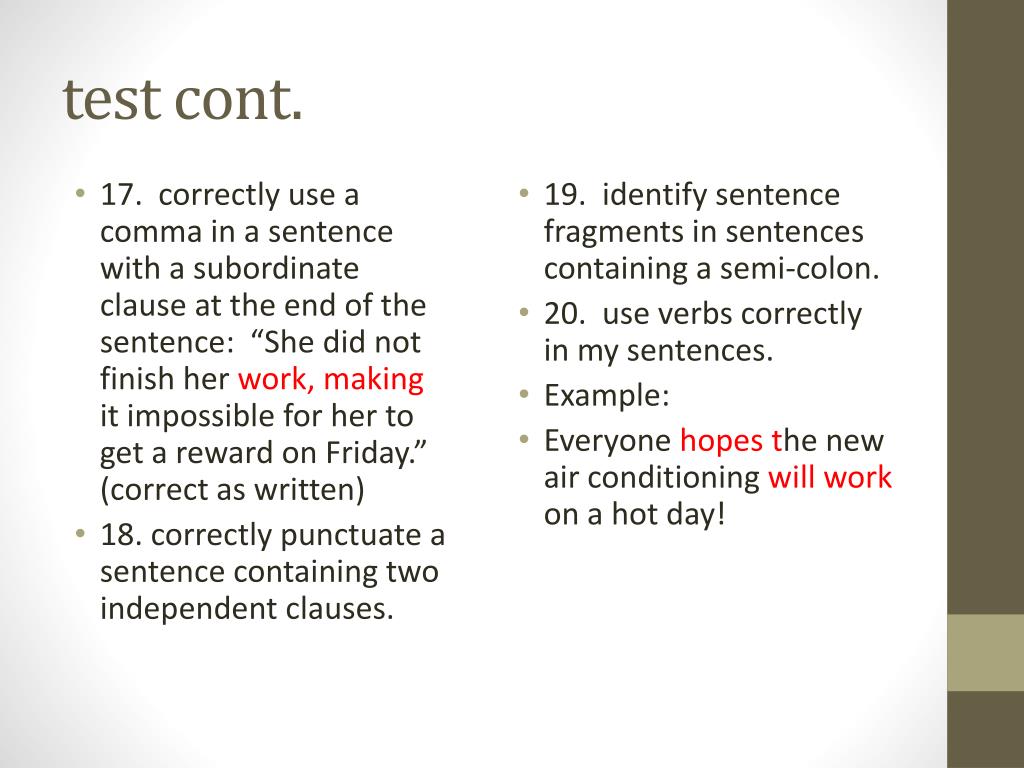 test cont.

• 17. correctly use a comma in a sentence with a subordinate clause at the end of the sentence: “She did not finish her work, making it impossible for her to get a reward on Friday.” (correct as written)
• 18. correctly punctuate a sentence containing two independent clauses.

• 19. identify sentence fragments in sentences containing a semi-colon.
• 20. use verbs correctly in my sentences.
• Example:
• Everyone hopes the new air conditioning will work on a hot day!